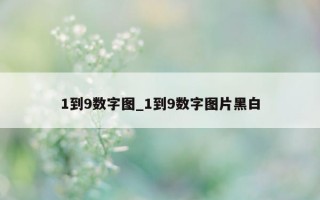 1到9数字图_1到9数字图片黑白